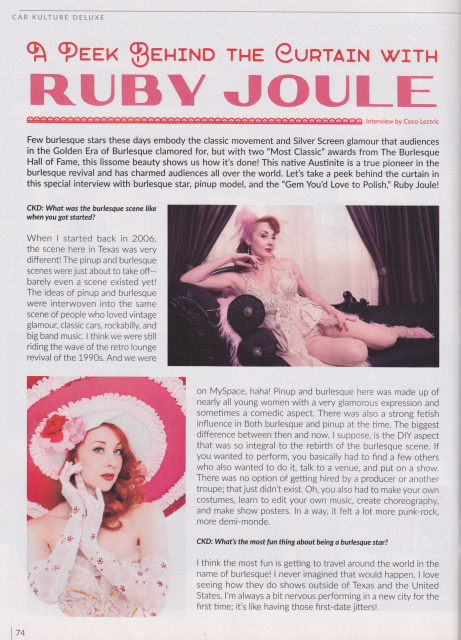 CAR KULTURE DELUXE

A PEEK BEHIND THE CURTAIN WITH

RUBY JOULE

Interview by Coco Lectric

Few burlesque stars these days embody the classic movement and Silver Screen glamour that audiences in the Golden Era of Burlesque clamored for, but with two "Most Classic" awards from The Burlesque Hall of Fame, this lissome beauty shows us how it's done! This native Austinite is a true pioneer in the burlesque revival and has charmed audiences all over the world. Let's take a peek behind the curtain in this special interview with burlesque star, pinup model, and the "Gem You'd Love to Polish," Ruby Joule!

CKD: What was the burlesque scene like when you got started?

When I started back in 2006, the scene here in Texas was very different! The pinup and burlesque scenes were just about to take off--barely even a scene existed yet! The ideas of pinup and burlesque were interwoven into the same scene of people who loved vintage glamour, classic cars, rockabilly, and big band music. I think we were still riding the wave of the retro lounge revival of the 1990s. And we were on MySpace, haha! Pinup and burlesque here was made up of nearly all young women with a very glamorous expression and sometimes a comedic aspect. There was also a strong fetish influence in Both burlesque and pinup at the time. The biggest difference between then and now, I suppose, is the DIY aspect that was so integral to the rebirth of the burlesque scene. If you wanted to perform, you basically had to find a few others who also wanted to do it, talk to a venue, and put on a show. There was no option of getting hired by a producer or another troupe; that just didn't exist. Oh, you also had to make your own costumes, learn to edit your own music, create choreography, and make show posters. In a way, it felt a lot more punk-rock, more demi-monde.

CKD: What's the most fun thing about being a burlesque star?

I think the most fun is getting to travel around the world in the name of burlesque! I never imagined that would happen. I love seeing how they do shows outside of Texas and the United States. I'm always a bit nervous performing in a new city for the first time; it's like having those first-date jitters!

74